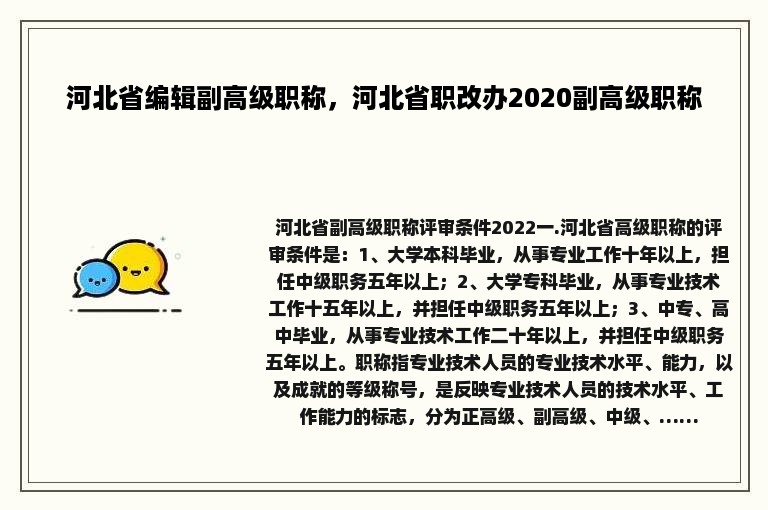 河北省编辑副高级职称，河北省职改办2020副高级职称

河北省副高级职称评审条件2022一.河北省高级职称的评审条件是：1、大学本科毕业，从事专业工作十年以上，担任中级职务五年以上；2、大学专科毕业，从事专业技术工作十五年以上，并担任中级职务五年以上；3、中专、高中毕业，从事专业技术工作二十年以上，并担任中级职务五年以上。职称指专业技术人员的专业技术水平、能力，以及成就的等级称号，是反映专业技术人员的技术水平、工作能力的标志，分为正高级、副高级、中级、......